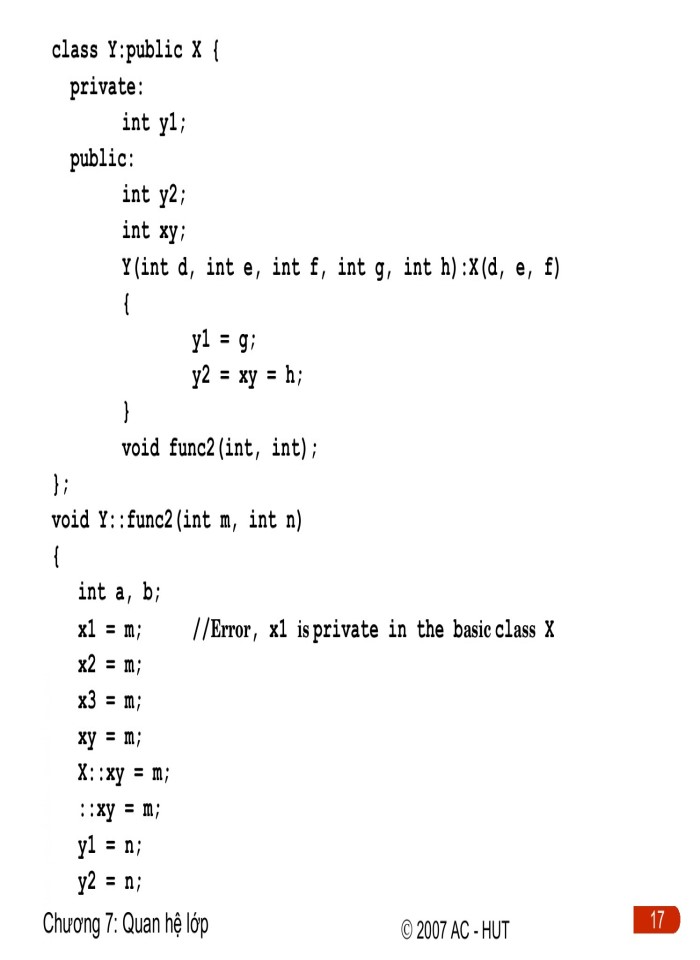 class Y:public X {
  private:
        int y1;
  public:
        int y2;
        int xy;
        Y(int d, int e, int f, int g, int h):X(d, e, f)
        {
              y1 = g;
              y2 = xy = h;
        }
        void func2(int, int);
};
void Y::func2(int m, int n)
{
   int a, b;
   x1 = m;      //Error, x1 is private in the basic class X
   x2 = m;
   x3 = m;
   xy = m;
   X::xy = m;
   ::xy = m;
   y1 = n;
   y2 = n;

Chương 7: Quan hệ lớp © 2007 AC - HUT 17